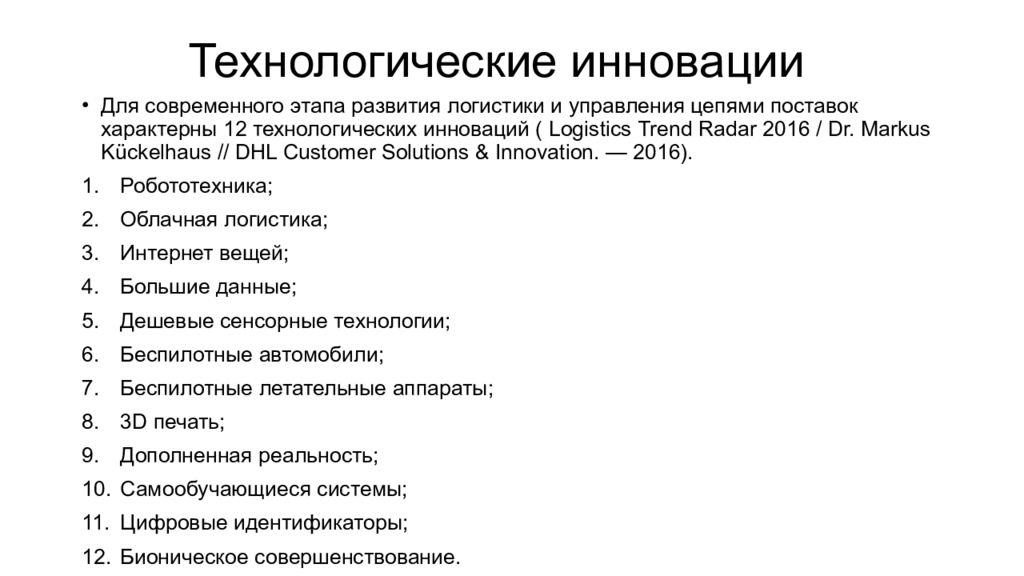 Технологические инновации

• Для современного этапа развития логистики и управления цепями поставок характерны 12 технологических инноваций ( Logistics Trend Radar 2016 / Dr. Markus Kückelhaus // DHL Customer Solutions & Innovation. — 2016).

1. Робототехника;
2. Облачная логистика;
3. Интернет вещей;
4. Большие данные;
5. Дешевые сенсорные технологии;
6. Беспилотные автомобили;
7. Беспилотные летательные аппараты;
8. 3D печать;
9. Дополненная реальность;
10. Самообучающиеся системы;
11. Цифровые идентификаторы;
12. Бионическое совершенствование.